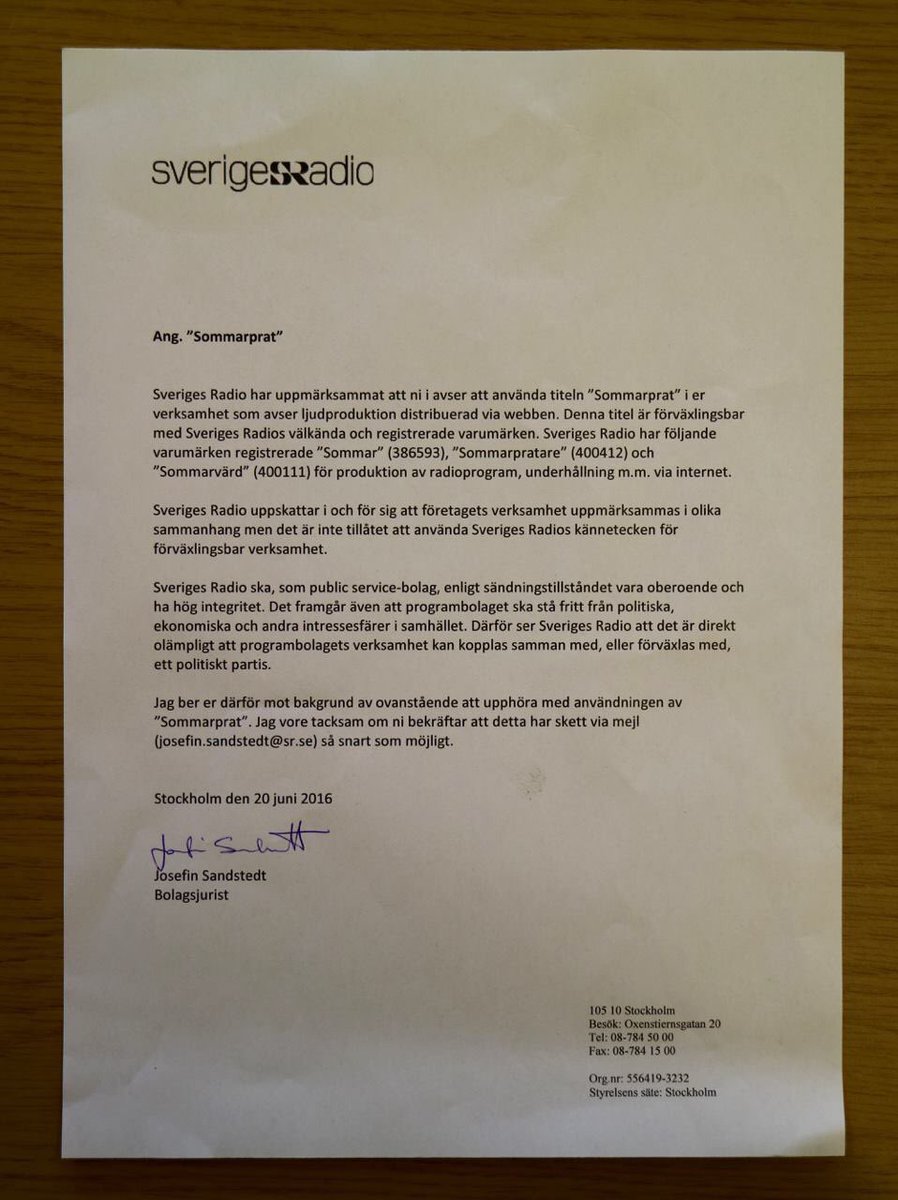 sverigesSRradio

Ang. ”Sommarprat”

Sveriges Radio har uppmärksammat att ni i avser att använda titeln ”Sommarprat” i er verksamhet som avser ljudproduktion distribuerad via webben. Denna titel är förväxlingsbar med Sveriges Radios välkända och registrerade varumärken. Sveriges Radio har följande varumärken registrerade ”Sommar” (386593), ”Sommarpratare” (400412) och ”Sommarvärd” (400111) för produktion av radioprogram, underhållning m.m. via internet.

Sveriges Radio uppskattar i och för sig att företagets verksamhet uppmärksammas i olika sammanhang men det är inte tillåtet att använda Sveriges Radios kännetecken för förväxlingsbar verksamhet.

Sveriges Radio ska, som public service-bolag, enligt sändningstillståndet vara oberoende och ha hög integritet. Det framgår även att programbolaget ska stå fritt från politiska, ekonomiska och andra intressesfärer i samhället. Därför ser Sveriges Radio att det är direkt olämpligt att programbolagets verksamhet kan kopplas samman med, eller förväxlas med, ett politiskt partis.

Jag ber er därför mot bakgrund av ovanstående att upphöra med användningen av ”Sommarprat”. Jag vore tacksam om ni bekräftar att detta har skett via mejl (josefin.sandstedt@sr.se) så snart som möjligt.

Stockholm den 20 juni 2016

Josefin Sandstedt
Josefin Sandstedt
Bolagsjurist

105 10 Stockholm
Besök: Oxenstiernsgatan 20
Tel: 08-784 50 00
Fax: 08-784 15 00

Org.nr: 556419-3232
Styrelsens säte: Stockholm